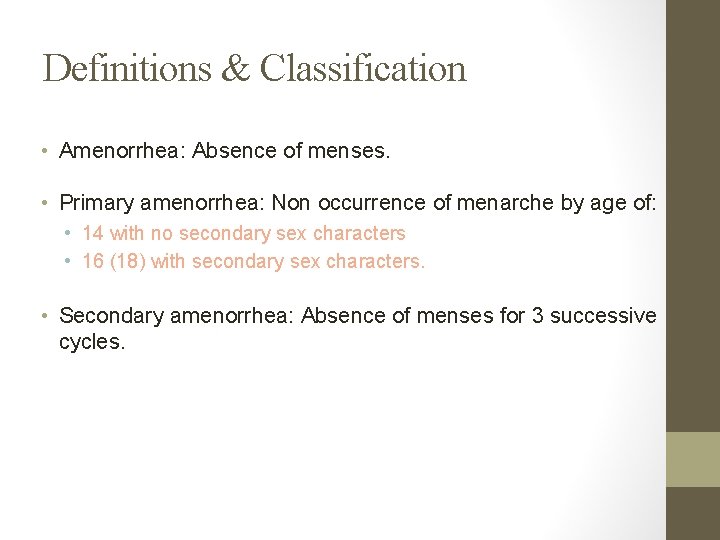 Definitions & Classification

• Amenorrhea: Absence of menses.

• Primary amenorrhea: Non occurrence of menarche by age of:
  • 14 with no secondary sex characters
  • 16 (18) with secondary sex characters.

• Secondary amenorrhea: Absence of menses for 3 successive cycles.